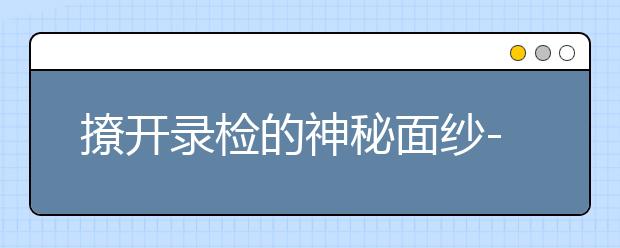 撩开录检的神秘面纱-